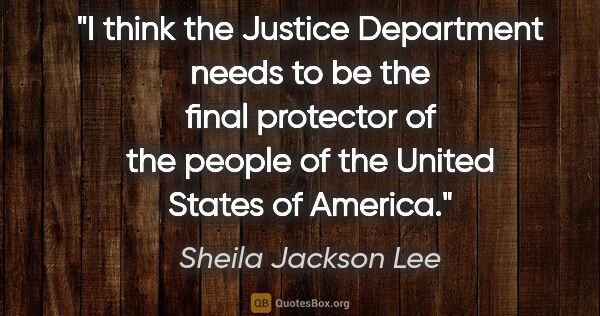 "I think the Justice Department needs to be the final protector of the people of the United States of America."

Sheila Jackson Lee

QB QuotesBox.org